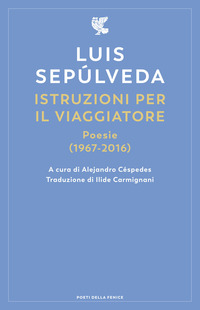 LUIS
SEPÚLVEDA

ISTRUZIONI PER
IL VIAGGIATORE

Poesie
(1967-2016)

A cura di Alejandro Céspedes
Traduzione di Ilide Carmignani

POETI DELLA FENICE